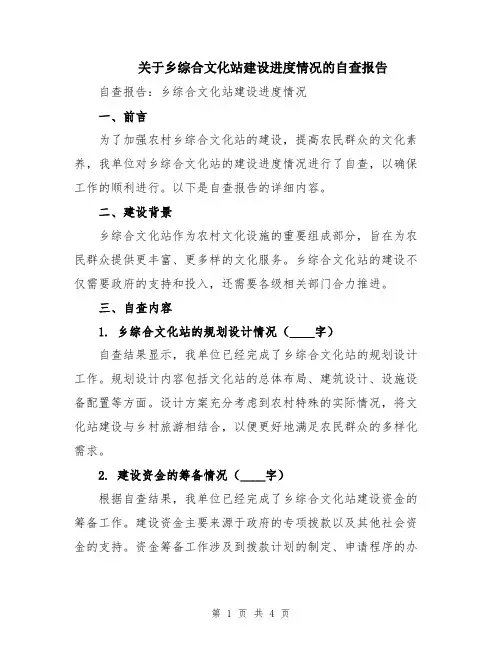 关于乡综合文化站建设进度情况的自查报告

自查报告：乡综合文化站建设进度情况

一、前言

为了加强农村乡综合文化站的建设，提高农民群众的文化素养，我单位对乡综合文化站的建设进度情况进行了自查，以确保工作的顺利进行。以下是自查报告的详细内容。

二、建设背景

乡综合文化站作为农村文化设施的重要组成部分，旨在为农民群众提供更丰富、更多样的文化服务。乡综合文化站的建设不仅需要政府的支持和投入，还需要各级相关部门合力推进。

三、自查内容

1. 乡综合文化站的规划设计情况（____字）

自查结果显示，我单位已经完成了乡综合文化站的规划设计工作。规划设计内容包括文化站的总体布局、建筑设计、设施设备配置等方面。设计方案充分考虑到农村特殊的实际情况，将文化站建设与乡村旅游相结合，以便更好地满足农民群众的多样化需求。

2. 建设资金的筹备情况（____字）

根据自查结果，我单位已经完成了乡综合文化站建设资金的筹备工作。建设资金主要来源于政府的专项拨款以及其他社会资金的支持。资金筹备工作涉及到拨款计划的制定、申请程序的办

第 1 页 共 4 页